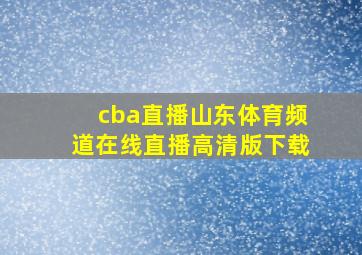 cba直播山东体育频道在线直播高清版下载